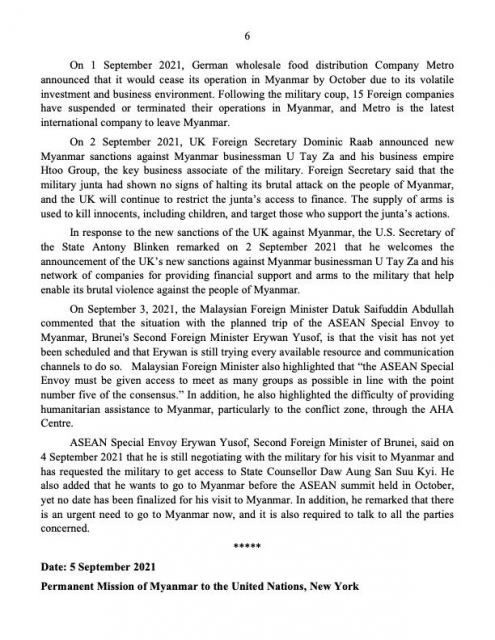 6

On 1 September 2021, German wholesale food distribution Company Metro announced that it would cease its operation in Myanmar by October due to its volatile investment and business environment. Following the military coup, 15 Foreign companies have suspended or terminated their operations in Myanmar, and Metro is the latest international company to leave Myanmar.

On 2 September 2021, UK Foreign Secretary Dominic Raab announced new Myanmar sanctions against Myanmar businessman U Tay Za and his business empire Htoo Group, the key business associate of the military. Foreign Secretary said that the military junta had shown no signs of halting its brutal attack on the people of Myanmar, and the UK will continue to restrict the junta's access to finance. The supply of arms is used to kill innocents, including children, and target those who support the junta's actions.

In response to the new sanctions of the UK against Myanmar, the U.S. Secretary of the State Antony Blinken remarked on 2 September 2021 that he welcomes the announcement of the UK's new sanctions against Myanmar businessman U Tay Za and his network of companies for providing financial support and arms to the military that help enable its brutal violence against the people of Myanmar.

On September 3, 2021, the Malaysian Foreign Minister Datuk Saifuddin Abdullah commented that the situation with the planned trip of the ASEAN Special Envoy to Myanmar, Brunei's Second Foreign Minister Erywan Yusof, is that the visit has not yet been scheduled and that Erywan is still trying every available resource and communication channels to do so. Malaysian Foreign Minister also highlighted that "the ASEAN Special Envoy must be given access to meet as many groups as possible in line with the point number five of the consensus." In addition, he also highlighted the difficulty of providing humanitarian assistance to Myanmar, particularly to the conflict zone, through the AHA Centre.

ASEAN Special Envoy Erywan Yusof, Second Foreign Minister of Brunei, said on 4 September 2021 that he is still negotiating with the military for his visit to Myanmar and has requested the military to get access to State Counsellor Daw Aung San Suu Kyi. He also added that he wants to go to Myanmar before the ASEAN summit held in October, yet no date has been finalized for his visit to Myanmar. In addition, he remarked that there is an urgent need to go to Myanmar now, and it is also required to talk to all the parties concerned.

*****

Date: 5 September 2021

Permanent Mission of Myanmar to the United Nations, New York